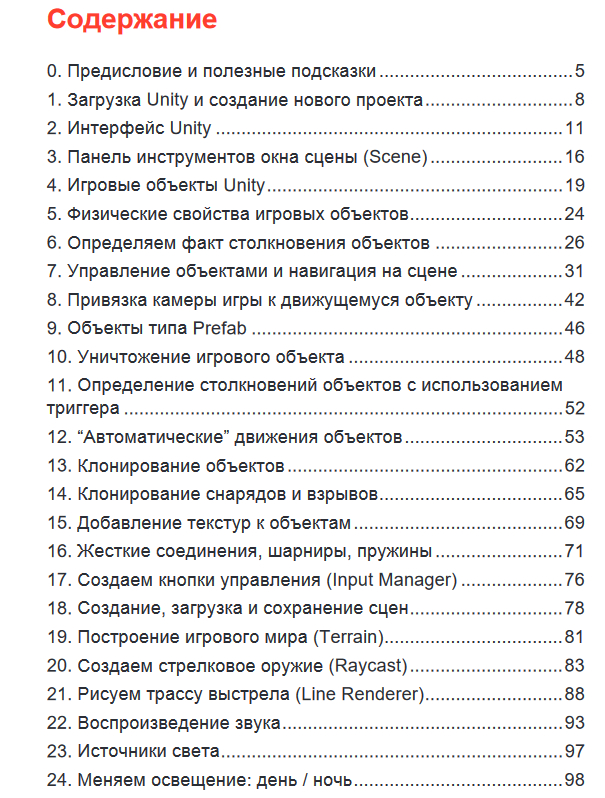 Содержание

0. Предисловие и полезные подсказки 5
1. Загрузка Unity и создание нового проекта 8
2. Интерфейс Unity 11
3. Панель инструментов окна сцены (Scene) 16
4. Игровые объекты Unity 19
5. Физические свойства игровых объектов 24
6. Определяем факт столкновения объектов 26
7. Управление объектами и навигация на сцене 31
8. Привязка камеры игры к движущемуся объекту 42
9. Объекты типа Prefab 46
10. Уничтожение игрового объекта 48
11. Определение столкновений объектов с использованием триггера 52
12. "Автоматические" движения объектов 53
13. Клонирование объектов 62
14. Клонирование снарядов и взрывов 65
15. Добавление текстур к объектам 69
16. Жесткие соединения, шарниры, пружины 71
17. Создаем кнопки управления (Input Manager) 76
18. Создание, загрузка и сохранение сцен 78
19. Построение игрового мира (Terrain) 81
20. Создаем стрелковое оружие (Raycast) 83
21. Рисуем трассу выстрела (Line Renderer) 88
22. Воспроизведение звука 93
23. Источники света 97
24. Меняем освещение: день / ночь 98